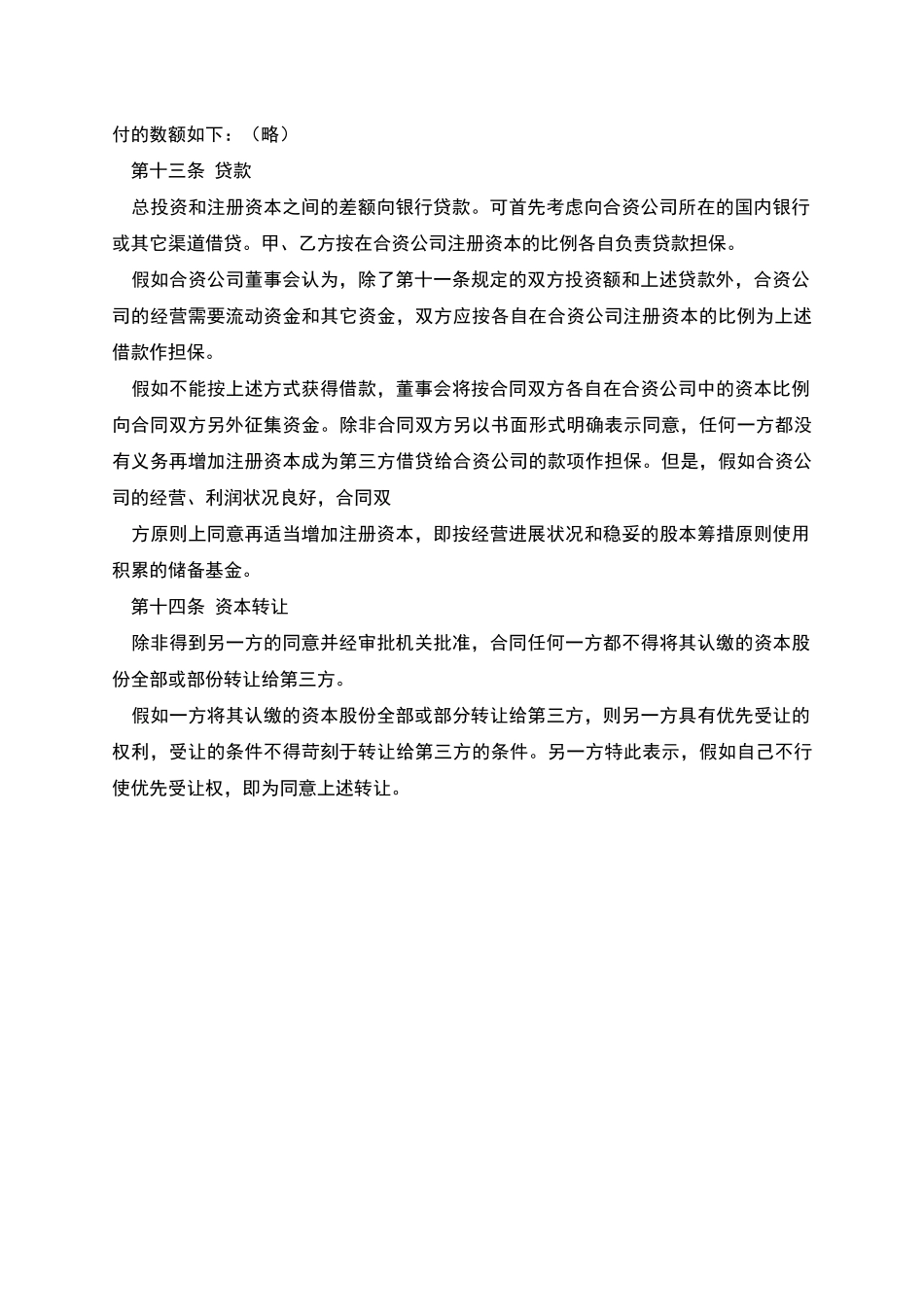 付的数额如下：（略）

第十三条 贷款

总投资和注册资本之间的差额向银行贷款。可首先考虑向合资公司所在的国内银行或其它渠道借贷。甲、乙方按在合资公司注册资本的比例各自负责贷款担保。

假如合资公司董事会认为，除了第十一条规定的双方投资额和上述贷款外，合资公司的经营需要流动资金和其它资金，双方应按各自在合资公司注册资本的比例为上述借款作担保。

假如不能按上述方式获得借款，董事会将按合同双方各自在合资公司中的资本比例向合同双方另外征集资金。除非合同双方另以书面形式明确表示同意，任何一方都没有义务再增加注册资本成为第三方借贷给合资公司的款项作担保。但是，假如合资公司的经营、利润状况良好，合同双

方原则上同意再适当增加注册资本，即按经营进展状况和稳妥的股本筹措原则使用积累的储备基金。

第十四条 资本转让

除非得到另一方的同意并经审批机关批准，合同任何一方都不得将其认缴的资本股份全部或部份转让给第三方。

假如一方将其认缴的资本股份全部或部分转让给第三方，则另一方具有优先受让的权利，受让的条件不得苛刻于转让给第三方的条件。另一方特此表示，假如自己不行使优先受让权，即为同意上述转让。